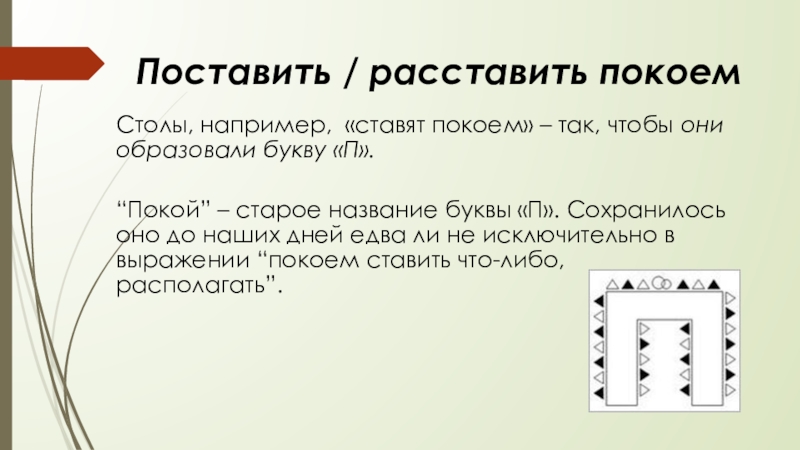 Поставить / расставить покоем

Столы, например, «ставят покоем» – так, чтобы они образовали букву «П».

"Покой" – старое название буквы «П». Сохранилось оно до наших дней едва ли не исключительно в выражении "покоем ставить что-либо, располагать".